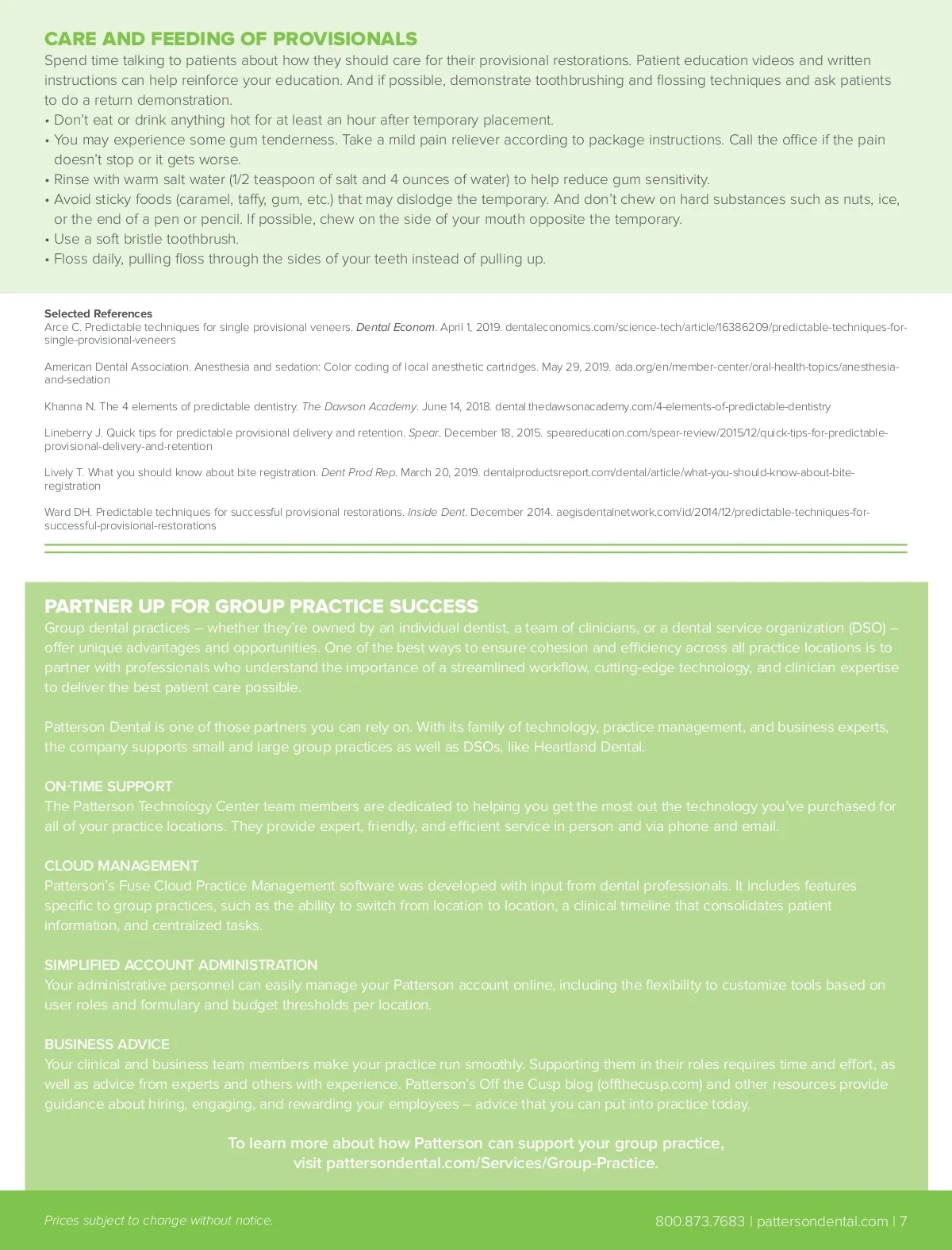 CARE AND FEEDING OF PROVISIONALS
Spend time talking to patients about how they should care for their provisional restorations. Patient education videos and written instructions can help reinforce your education. And if possible, demonstrate toothbrushing and flossing techniques and ask patients to do a return demonstration.
• Don't eat or drink anything hot for at least an hour after temporary placement.
• You may experience some gum tenderness. Take a mild pain reliever according to package instructions. Call the office if the pain doesn't stop or it gets worse.
• Rinse with warm salt water (1/2 teaspoon of salt and 4 ounces of water) to help reduce gum sensitivity.
• Avoid sticky foods (caramel, taffy, gum, etc.) that may dislodge the temporary. And don't chew on hard substances such as nuts, ice, or the end of a pen or pencil. If possible, chew on the side of your mouth opposite the temporary.
• Use a soft bristle toothbrush.
• Floss daily, pulling floss through the sides of your teeth instead of pulling up.

Selected References
Arce C. Predictable techniques for single provisional veneers. Dental Econom. April 1, 2019. dentaleconomics.com/science-tech/article/16386209/predictable-techniques-for-single-provisional-veneers

American Dental Association. Anesthesia and sedation: Color coding of local anesthetic cartridges. May 29, 2019. ada.org/en/member-center/oral-health-topics/anesthesia-and-sedation

Khanna N. The 4 elements of predictable dentistry. The Dawson Academy. June 14, 2018. dental.thedawsonacademy.com/4-elements-of-predictable-dentistry

Lineberry J. Quick tips for predictable provisional delivery and retention. Spear. December 18, 2015. speareducation.com/spear-review/2015/12/quick-tips-for-predictable-provisional-delivery-and-retention

Lively T. What you should know about bite registration. Dent Prod Rep. March 20, 2019. dentalproductsreport.com/dental/article/what-you-should-know-about-bite-registration

Ward DH. Predictable techniques for successful provisional restorations. Inside Dent. December 2014. aegisdentalnetwork.com/id/2014/12/predictable-techniques-for-successful-provisional-restorations

PARTNER UP FOR GROUP PRACTICE SUCCESS
Group dental practices – whether they're owned by an individual dentist, a team of clinicians, or a dental service organization (DSO) – offer unique advantages and opportunities. One of the best ways to ensure cohesion and efficiency across all practice locations is to partner with professionals who understand the importance of a streamlined workflow, cutting-edge technology, and clinician expertise to deliver the best patient care possible.

Patterson Dental is one of those partners you can rely on. With its family of technology, practice management, and business experts, the company supports small and large group practices as well as DSOs, like Heartland Dental.

ON-TIME SUPPORT
The Patterson Technology Center team members are dedicated to helping you get the most out the technology you've purchased for all of your practice locations. They provide expert, friendly, and efficient service in person and via phone and email.

CLOUD MANAGEMENT
Patterson's Fuse Cloud Practice Management software was developed with input from dental professionals. It includes features specific to group practices, such as the ability to switch from location to location, a clinical timeline that consolidates patient information, and centralized tasks.

SIMPLIFIED ACCOUNT ADMINISTRATION
Your administrative personnel can easily manage your Patterson account online, including the flexibility to customize tools based on user roles and formulary and budget thresholds per location.

BUSINESS ADVICE
Your clinical and business team members make your practice run smoothly. Supporting them in their roles requires time and effort, as well as advice from experts and others with experience. Patterson's Off the Cusp blog (offthecusp.com) and other resources provide guidance about hiring, engaging, and rewarding your employees – advice that you can put into practice today.

To learn more about how Patterson can support your group practice, visit pattersondental.com/Services/Group-Practice.

Prices subject to change without notice.

800.873.7683 | pattersondental.com | 7